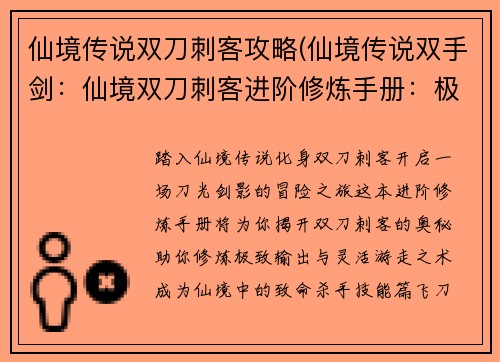 仙境传说双刀刺客攻略(仙境传说双手剑：仙境双刀刺客进阶修炼手册：极

踏入仙境传说化身双刀刺客开启一场刀光剑影的冒险之旅这本进阶修炼手册将为你揭开双刀刺客的奥秘助你修炼极致输出与灵活游走之术成为仙境中的致命杀手技能篇飞刀